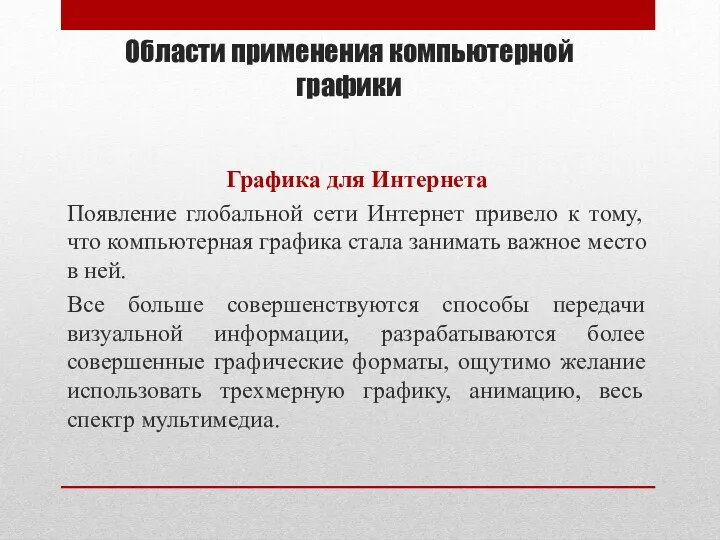 Области применения компьютерной графики

Графика для Интернета

Появление глобальной сети Интернет привело к тому, что компьютерная графика стала занимать важное место в ней.

Все больше совершенствуются способы передачи визуальной информации, разрабатываются более совершенные графические форматы, ощутимо желание использовать трехмерную графику, анимацию, весь спектр мультимедиа.